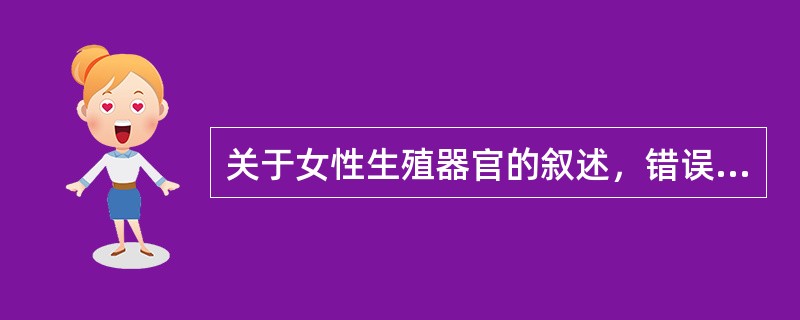 关于女性生殖器官的叙述，错误...